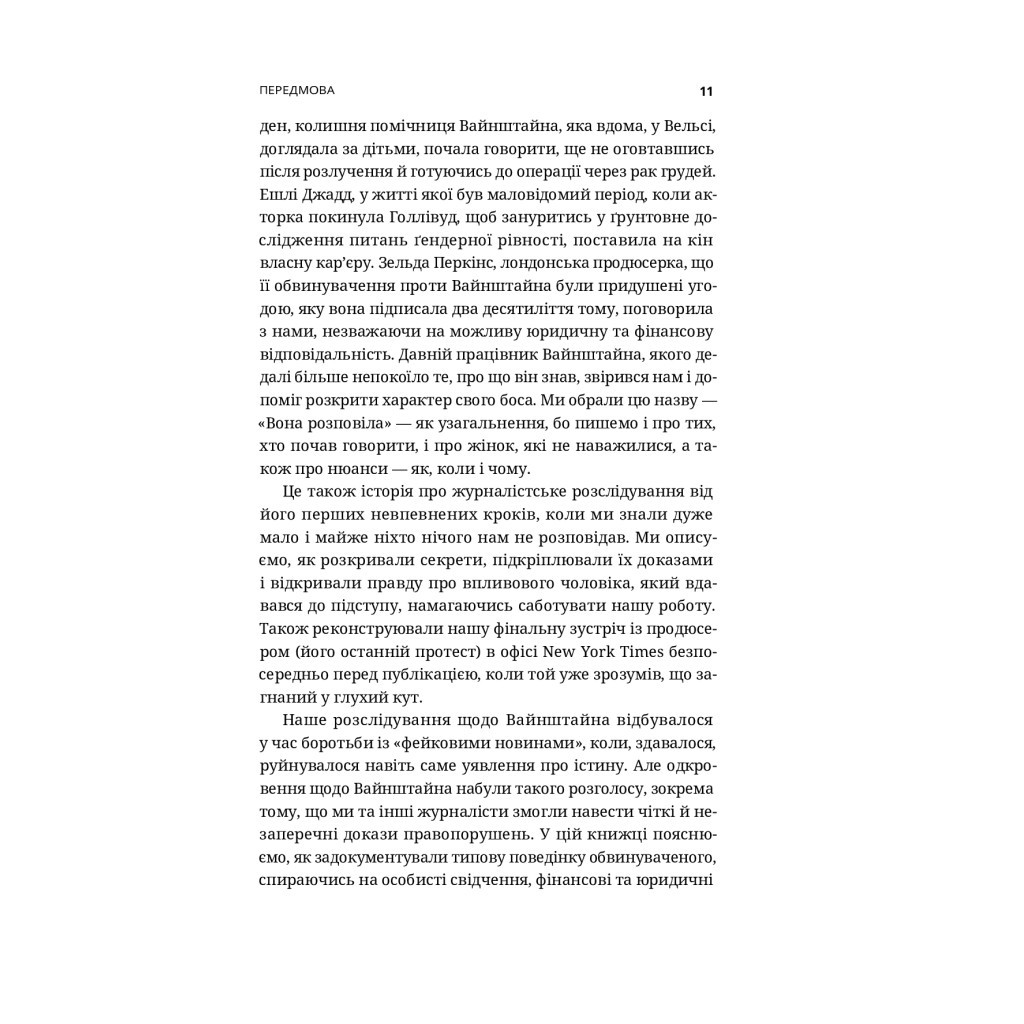 ПЕРЕДМОВА 11

ден, колишня помічниця Вайнштайна, яка вдома, у Вельсі, доглядала за дітьми, почала говорити, ще не оговтавшись після розлучення й готуючись до операції через рак грудей. Ешлі Джадд, у житті якої був маловідомий період, коли акторка покинула Голлівуд, щоб зануритись у ґрунтовне дослідження питань ґендерної рівності, поставила на кін власну кар'єру. Зельда Перкінс, лондонська продюсерка, що її обвинувачення проти Вайнштайна були придушені угодою, яку вона підписала два десятиліття тому, поговорила з нами, незважаючи на можливу юридичну та фінансову відповідальність. Давній працівник Вайнштайна, якого дедалі більше непокоїло те, про що він знав, звірився нам і допоміг розкрити характер свого боса. Ми обрали цю назву — «Вона розповіла» — як узагальнення, бо пишемо і про тих, хто почав говорити, і про жінок, які не наважилися, а також про нюанси — як, коли і чому.

Це також історія про журналістське розслідування від його перших невпевнених кроків, коли ми знали дуже мало і майже ніхто нічого нам не розповідав. Ми описуємо, як розкривали секрети, підкріплювали їх доказами і відкривали правду про впливового чоловіка, який вдавався до підступу, намагаючись саботувати нашу роботу. Також реконструювали нашу фінальну зустріч із продюсером (його останній протест) в офісі New York Times безпосередньо перед публікацією, коли той уже зрозумів, що загнаний у глухий кут.

Наше розслідування щодо Вайнштайна відбувалося у час боротьби із «фейковими новинами», коли, здавалося, руйнувалося навіть саме уявлення про істину. Але одкровення щодо Вайнштайна набули такого розголосу, зокрема тому, що ми та інші журналісти змогли навести чіткі й незаперечні докази правопорушень. У цій книжці пояснюємо, як задокументували типову поведінку обвинуваченого, спираючись на особисті свідчення, фінансові та юридичні